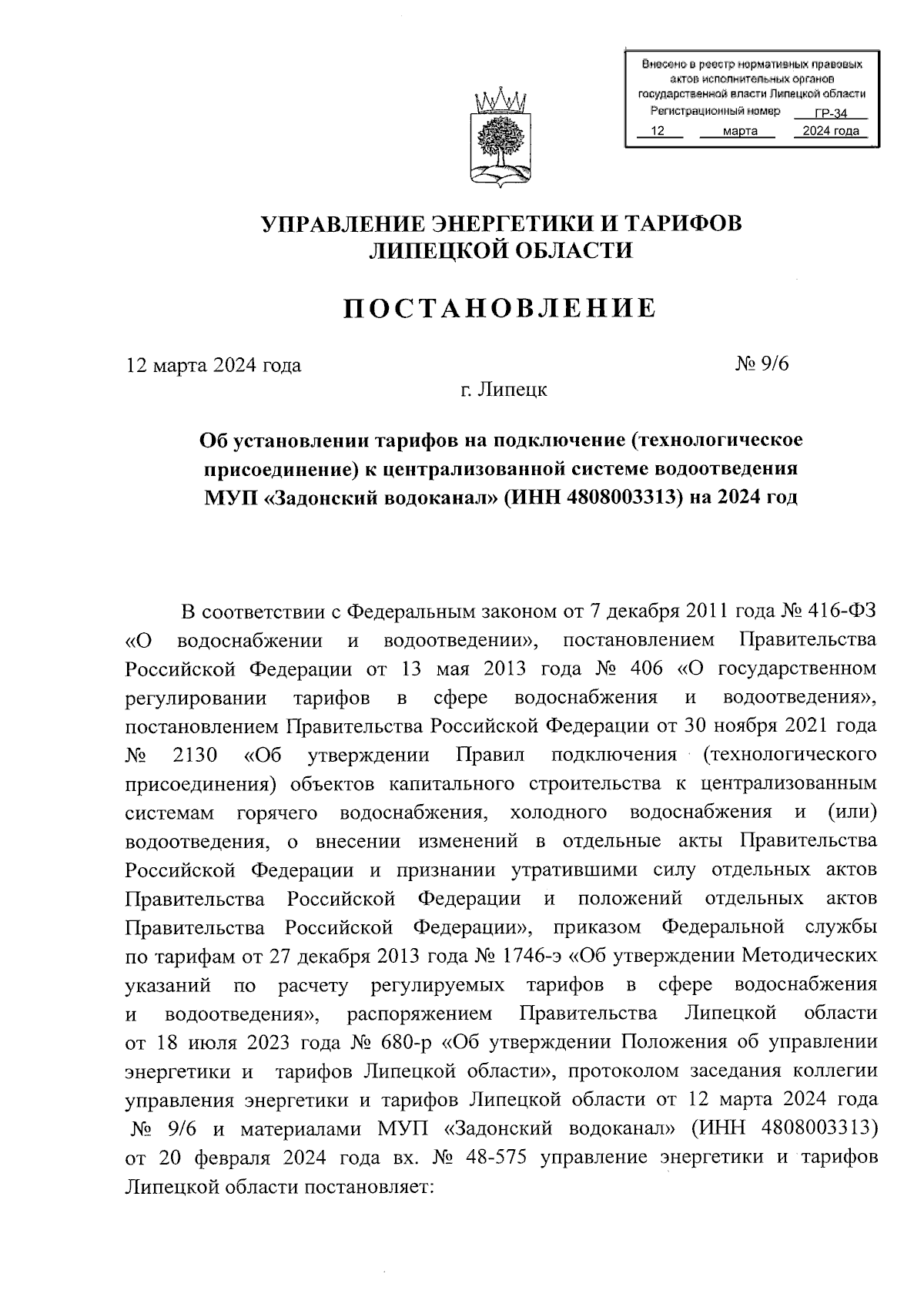 Внесено в реестр нормативных правовых актов исполнительных органов государственной власти Липецкой области
Регистрационный номер ГР-34
12 марта 2024 года

УПРАВЛЕНИЕ ЭНЕРГЕТИКИ И ТАРИФОВ
ЛИПЕЦКОЙ ОБЛАСТИ

ПОСТАНОВЛЕНИЕ

12 марта 2024 года № 9/6

г. Липецк

Об установлении тарифов на подключение (технологическое присоединение) к централизованной системе водоотведения МУП «Задонский водоканал» (ИНН 4808003313) на 2024 год

В соответствии с Федеральным законом от 7 декабря 2011 года № 416-ФЗ «О водоснабжении и водоотведении», постановлением Правительства Российской Федерации от 13 мая 2013 года № 406 «О государственном регулировании тарифов в сфере водоснабжения и водоотведения», постановлением Правительства Российской Федерации от 30 ноября 2021 года № 2130 «Об утверждении Правил подключения (технологического присоединения) объектов капитального строительства к централизованным системам горячего водоснабжения, холодного водоснабжения и (или) водоотведения, о внесении изменений в отдельные акты Правительства Российской Федерации и признании утратившими силу отдельных актов Правительства Российской Федерации и положений отдельных актов Правительства Российской Федерации», приказом Федеральной службы по тарифам от 27 декабря 2013 года № 1746-э «Об утверждении Методических указаний по расчету регулируемых тарифов в сфере водоснабжения и водоотведения», распоряжением Правительства Липецкой области от 18 июля 2023 года № 680-р «Об утверждении Положения об управлении энергетики и тарифов Липецкой области», протоколом заседания коллегии управления энергетики и тарифов Липецкой области от 12 марта 2024 года № 9/6 и материалами МУП «Задонский водоканал» (ИНН 4808003313) от 20 февраля 2024 года вх. № 48-575 управление энергетики и тарифов Липецкой области постановляет: